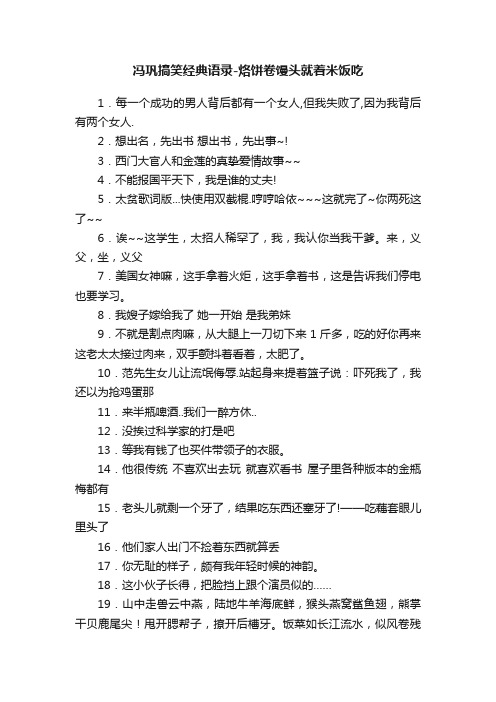 冯巩搞笑经典语录-烙饼卷馒头就着米饭吃

1．每一个成功的男人背后都有一个女人,但我失败了,因为我背后有两个女人.

2．想出名，先出书 想出书，先出事~!

3．西门大官人和金莲的真挚爱情故事~~

4．不能报国平天下，我是谁的丈夫!

5．太贫歌词版...快使用双截棍.哼哼哈依~~~这就完了~你两死这了~~

6．诶~~这学生，太招人稀罕了，我，我认你当我干爹。来，义父，坐，义父

7．美国女神嘛，这手拿着火炬，这手拿着书，这是告诉我们停电也要学习。

8．我嫂子嫁给我了 她一开始 是我弟妹

9．不就是割点肉嘛，从大腿上一刀切下来 1 斤多，吃的好你再来这老太太接过肉来，双手颤抖着看着，太肥了。

10．范先生女儿让流氓侮辱.站起身来提着篮子说：吓死我了，我还以为抢鸡蛋那

11．来半瓶啤酒..我们一醉方休..

12．没挨过科学家的打是吧

13．等我有钱了也买件带领子的衣服。

14．他很传统 不喜欢出去玩 就喜欢看书 屋子里各种版本的金瓶梅都有

15．老头儿就剩一个牙了，结果吃东西还塞牙了!——吃藕套眼儿里头了

16．他们家人出门不捡着东西就算丢

17．你无耻的样子，颇有我年轻时候的神韵。

18．这小伙子长得，把脸挡上跟个演员似的……

19．山中走兽云中燕，陆地牛羊海底鲜，猴头燕窝鲨鱼翅，熊掌干贝鹿尾尖！甩开腮帮子，撩开后槽牙。饭菜如长江流水，似风卷残